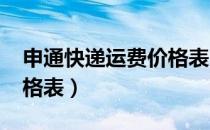 申通快递运费价格表
格表）